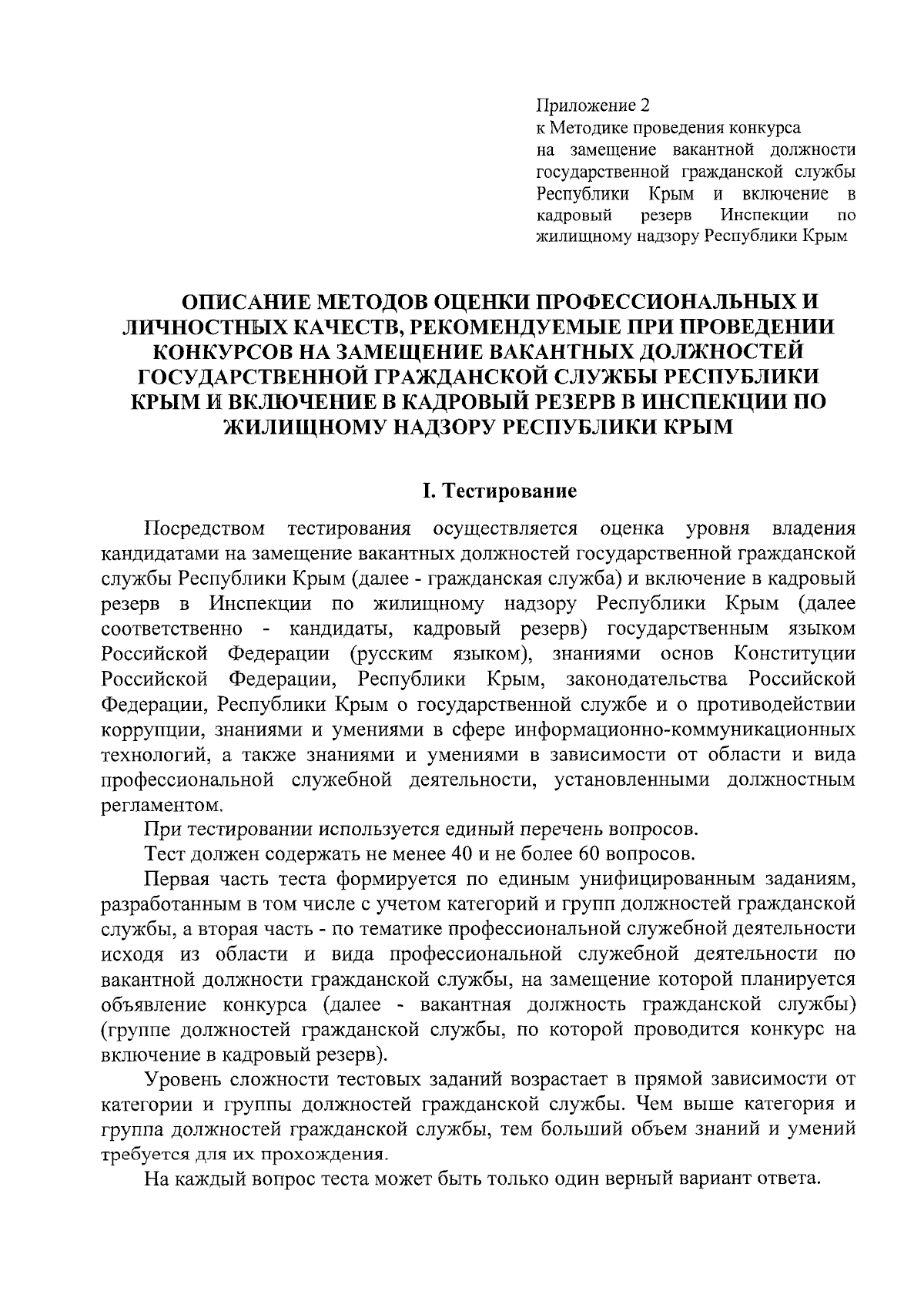 Приложение 2
к Методике проведения конкурса на замещение вакантной должности государственной гражданской службы Республики Крым и включение в кадровый резерв Инспекции по жилищному надзору Республики Крым

ОПИСАНИЕ МЕТОДОВ ОЦЕНКИ ПРОФЕССИОНАЛЬНЫХ И ЛИЧНОСТНЫХ КАЧЕСТВ, РЕКОМЕНДУЕМЫЕ ПРИ ПРОВЕДЕНИИ КОНКУРСОВ НА ЗАМЕЩЕНИЕ ВАКАНТНЫХ ДОЛЖНОСТЕЙ ГОСУДАРСТВЕННОЙ ГРАЖДАНСКОЙ СЛУЖБЫ РЕСПУБЛИКИ КРЫМ И ВКЛЮЧЕНИЕ В КАДРОВЫЙ РЕЗЕРВ В ИНСПЕКЦИИ ПО ЖИЛИЩНОМУ НАДЗОРУ РЕСПУБЛИКИ КРЫМ

I. Тестирование

Посредством тестирования осуществляется оценка уровня владения кандидатами на замещение вакантных должностей государственной гражданской службы Республики Крым (далее - гражданская служба) и включение в кадровый резерв в Инспекции по жилищному надзору Республики Крым (далее соответственно - кандидаты, кадровый резерв) государственным языком Российской Федерации (русским языком), знаниями основ Конституции Российской Федерации, Республики Крым, законодательства Российской Федерации, Республики Крым о государственной службе и о противодействии коррупции, знаниями и умениями в сфере информационно-коммуникационных технологий, а также знаниями и умениями в зависимости от области и вида профессиональной служебной деятельности, установленными должностным регламентом.

При тестировании используется единый перечень вопросов.

Тест должен содержать не менее 40 и не более 60 вопросов.

Первая часть теста формируется по единым унифицированным заданиям, разработанным в том числе с учетом категорий и групп должностей гражданской службы, а вторая часть - по тематике профессиональной служебной деятельности исходя из области и вида профессиональной служебной деятельности по вакантной должности гражданской службы, на замещение которой планируется объявление конкурса (далее - вакантная должность гражданской службы) (группе должностей гражданской службы, по которой проводится конкурс на включение в кадровый резерв).

Уровень сложности тестовых заданий возрастает в прямой зависимости от категории и группы должностей гражданской службы. Чем выше категория и группа должностей гражданской службы, тем больший объем знаний и умений требуется для их прохождения.

На каждый вопрос теста может быть только один верный вариант ответа.